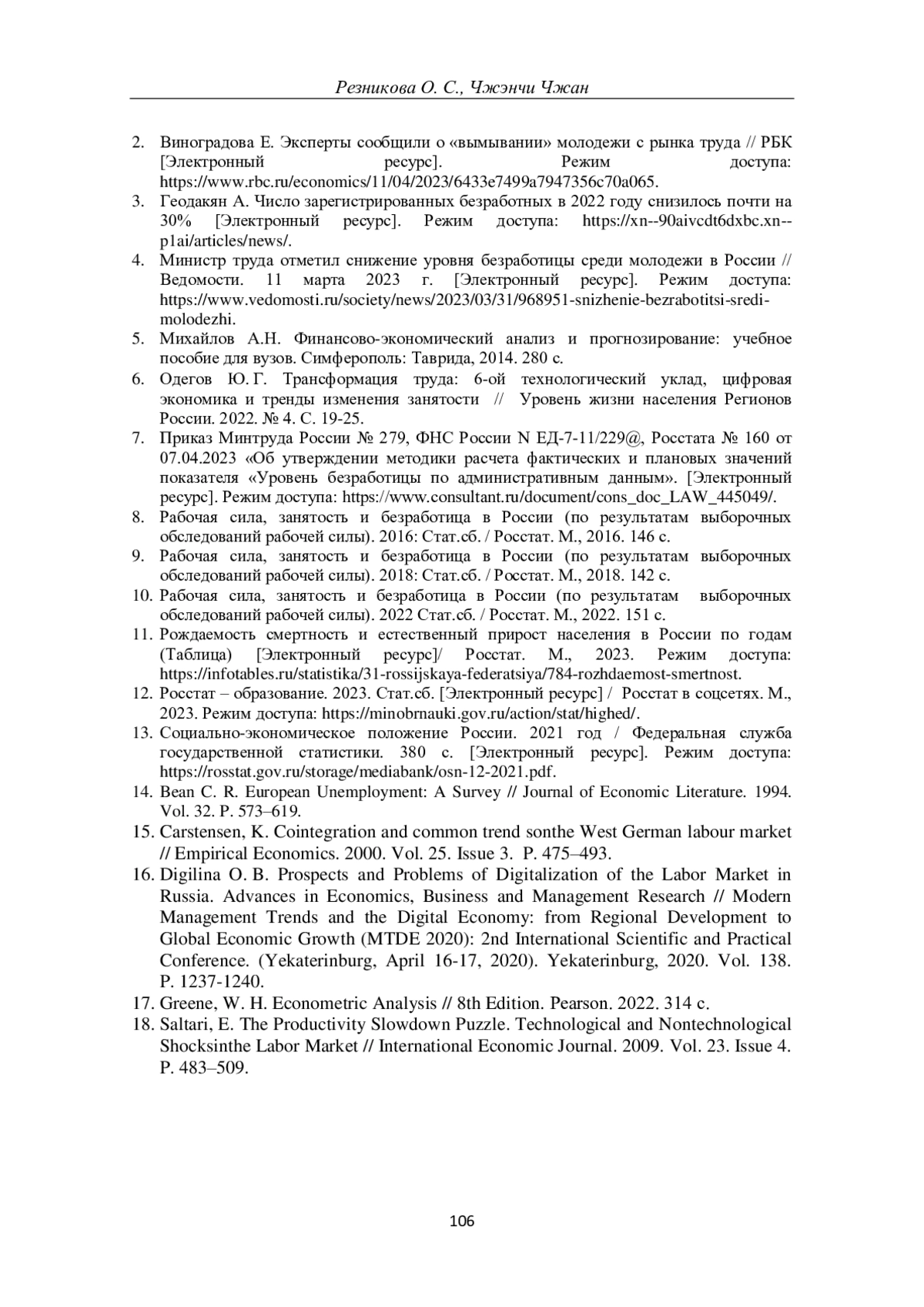 Резникова О. С., Чжэнчи Чжан

2. Виноградова Е. Эксперты сообщили о «вымывании» молодежи с рынка труда // РБК [Электронный ресурс]. Режим доступа: https://www.rbc.ru/economics/11/04/2023/6433e7499a7947356c70a065.
3. Геодакян А. Число зарегистрированных безработных в 2022 году снизилось почти на 30% [Электронный ресурс]. Режим доступа: https://xn--90aivcdt6dxbc.xn--p1ai/articles/news/.
4. Министр труда отметил снижение уровня безработицы среди молодежи в России // Ведомости. 11 марта 2023 г. [Электронный ресурс]. Режим доступа: https://www.vedomosti.ru/society/news/2023/03/31/968951-snizhenie-bezrabotitsi-sredi-molodezhi.
5. Михайлов А.Н. Финансово-экономический анализ и прогнозирование: учебное пособие для вузов. Симферополь: Таврида, 2014. 280 с.
6. Одегов Ю. Г. Трансформация труда: 6-ой технологический уклад, цифровая экономика и тренды изменения занятости // Уровень жизни населения Регионов России. 2022. № 4. С. 19-25.
7. Приказ Минтруда России № 279, ФНС России N ЕД-7-11/229@, Росстата № 160 от 07.04.2023 «Об утверждении методики расчета фактических и плановых значений показателя «Уровень безработицы по административным данным». [Электронный ресурс]. Режим доступа: https://www.consultant.ru/document/cons_doc_LAW_445049/.
8. Рабочая сила, занятость и безработица в России (по результатам выборочных обследований рабочей силы). 2016: Стат.сб. / Росстат. М., 2016. 146 с.
9. Рабочая сила, занятость и безработица в России (по результатам выборочных обследований рабочей силы). 2018: Стат.сб. / Росстат. М., 2018. 142 с.
10. Рабочая сила, занятость и безработица в России (по результатам выборочных обследований рабочей силы). 2022 Стат.сб. / Росстат. М., 2022. 151 с.
11. Рождаемость смертность и естественный прирост населения в России по годам (Таблица) [Электронный ресурс]/ Росстат. М., 2023. Режим доступа: https://infotables.ru/statistika/31-rossijskaya-federatsiya/784-rozhdaemost-smertnost.
12. Росстат – образование. 2023. Стат.сб. [Электронный ресурс] / Росстат в соцсетях. М., 2023. Режим доступа: https://minobrnauki.gov.ru/action/stat/highed/.
13. Социально-экономическое положение России. 2021 год / Федеральная служба государственной статистики. 380 с. [Электронный ресурс]. Режим доступа: https://rosstat.gov.ru/storage/mediabank/osn-12-2021.pdf.
14. Bean C. R. European Unemployment: A Survey // Journal of Economic Literature. 1994. Vol. 32. P. 573–619.
15. Carstensen, K. Cointegration and common trend sonthe West German labour market // Empirical Economics. 2000. Vol. 25. Issue 3. P. 475–493.
16. Digilina O. B. Prospects and Problems of Digitalization of the Labor Market in Russia. Advances in Economics, Business and Management Research // Modern Management Trends and the Digital Economy: from Regional Development to Global Economic Growth (MTDE 2020): 2nd International Scientific and Practical Conference. (Yekaterinburg, April 16-17, 2020). Yekaterinburg, 2020. Vol. 138. P. 1237-1240.
17. Greene, W. H. Econometric Analysis // 8th Edition. Pearson. 2022. 314 с.
18. Saltari, E. The Productivity Slowdown Puzzle. Technological and Nontechnological Shocksinthe Labor Market // International Economic Journal. 2009. Vol. 23. Issue 4. P. 483–509.

106